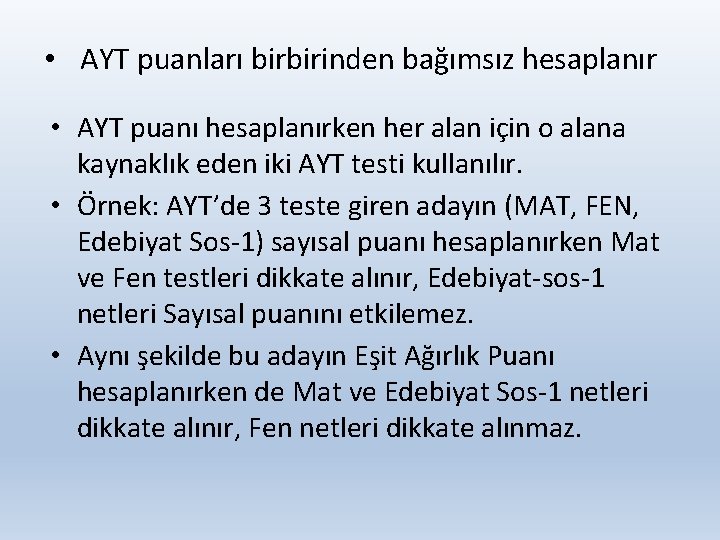 • AYT puanları birbirinden bağımsız hesaplanır

• AYT puanı hesaplanırken her alan için o alana kaynaklık eden iki AYT testi kullanılır.
• Örnek: AYT'de 3 teste giren adayın (MAT, FEN, Edebiyat Sos-1) sayısal puanı hesaplanırken Mat ve Fen testleri dikkate alınır, Edebiyat-sos-1 netleri Sayısal puanını etkilemez.
• Aynı şekilde bu adayın Eşit Ağırlık Puanı hesaplanırken de Mat ve Edebiyat Sos-1 netleri dikkate alınır, Fen netleri dikkate alınmaz.